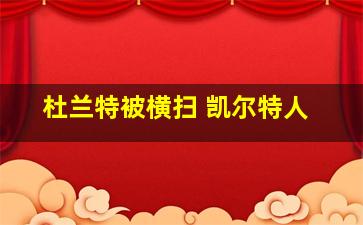 杜兰特被横扫 凯尔特人